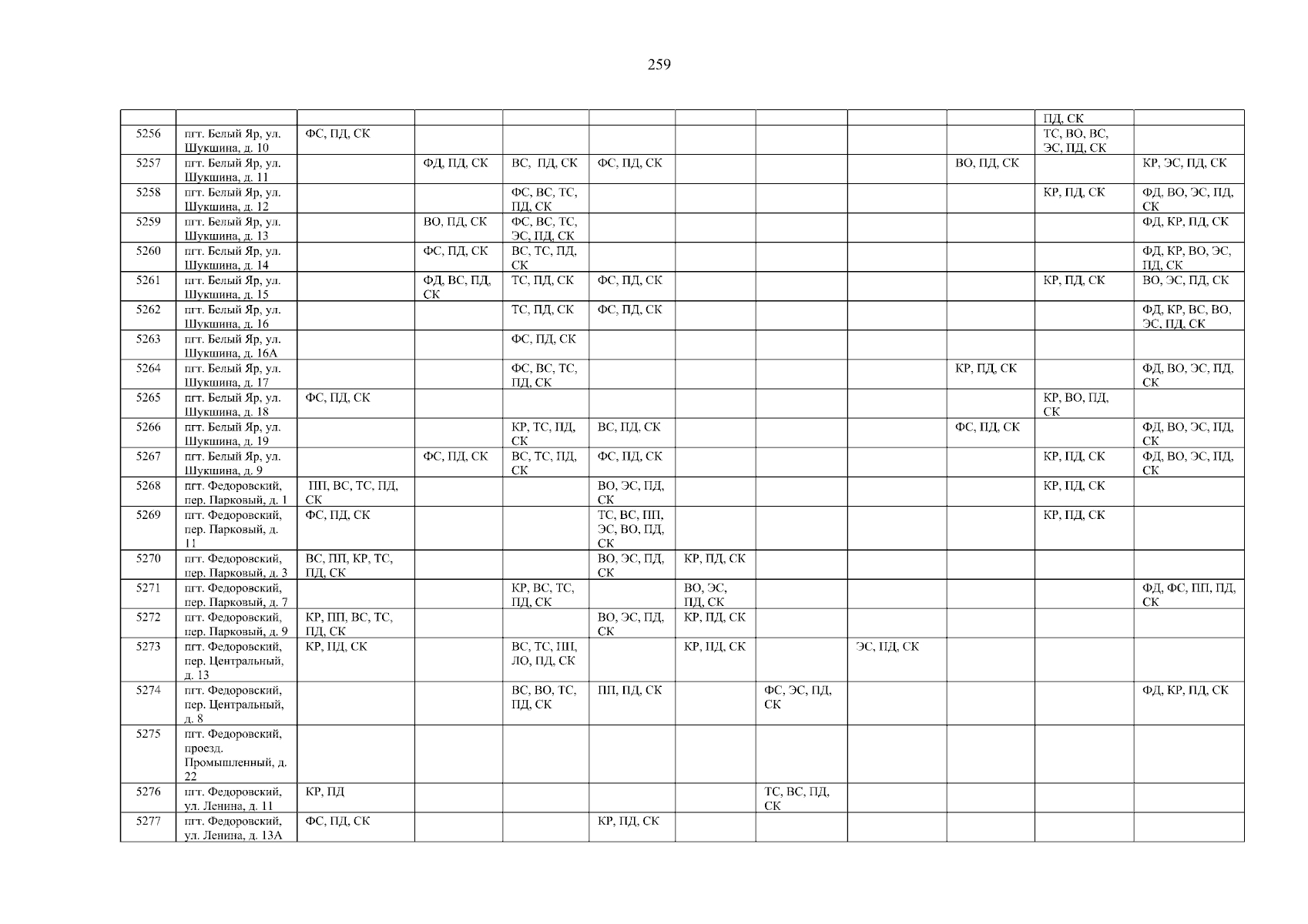 259

| | | | | | | | | | | | |
|---|---|---|---|---|---|---|---|---|---|---|---|
| | | | | | | | | | | ПД, СК | |
| 5256 | пгт. Белый Яр, ул. Шукшина, д. 10 | ФС, ПД, СК | | | | | | | | ТС, ВО, ВС, ЭС, ПД, СК | |
| 5257 | пгт. Белый Яр, ул. Шукшина, д. 11 | | ФД, ПД, СК | ВС, ПД, СК | ФС, ПД, СК | | | | ВО, ПД, СК | | КР, ЭС, ПД, СК |
| 5258 | пгт. Белый Яр, ул. Шукшина, д. 12 | | | ФС, ВС, ТС, ПД, СК | | | | | | КР, ПД, СК | ФД, ВО, ЭС, ПД, СК |
| 5259 | пгт. Белый Яр, ул. Шукшина, д. 13 | | ВО, ПД, СК | ФС, ВС, ТС, ЭС, ПД, СК | | | | | | | ФД, КР, ПД, СК |
| 5260 | пгт. Белый Яр, ул. Шукшина, д. 14 | | ФС, ПД, СК | ВС, ТС, ПД, СК | | | | | | | ФД, КР, ВО, ЭС, ПД, СК |
| 5261 | пгт. Белый Яр, ул. Шукшина, д. 15 | | ФД, ВС, ПД, СК | ТС, ПД, СК | ФС, ПД, СК | | | | | КР, ПД, СК | ВО, ЭС, ПД, СК |
| 5262 | пгт. Белый Яр, ул. Шукшина, д. 16 | | | ТС, ПД, СК | ФС, ПД, СК | | | | | | ФД, КР, ВС, ВО, ЭС, ПД, СК |
| 5263 | пгт. Белый Яр, ул. Шукшина, д. 16А | | | ФС, ПД, СК | | | | | | | |
| 5264 | пгт. Белый Яр, ул. Шукшина, д. 17 | | | ФС, ВС, ТС, ПД, СК | | | | | КР, ПД, СК | | ФД, ВО, ЭС, ПД, СК |
| 5265 | пгт. Белый Яр, ул. Шукшина, д. 18 | ФС, ПД, СК | | | | | | | | КР, ВО, ПД, СК | |
| 5266 | пгт. Белый Яр, ул. Шукшина, д. 19 | | | КР, ТС, ПД, СК | ВС, ПД, СК | | | | ФС, ПД, СК | | ФД, ВО, ЭС, ПД, СК |
| 5267 | пгт. Белый Яр, ул. Шукшина, д. 9 | | ФС, ПД, СК | ВС, ТС, ПД, СК | ФС, ПД, СК | | | | | КР, ПД, СК | ФД, ВО, ЭС, ПД, СК |
| 5268 | пгт. Федоровский, пер. Парковый, д. 1 | ПП, ВС, ТС, ПД, СК | | | ВО, ЭС, ПД, СК | | | | | КР, ПД, СК | |
| 5269 | пгт. Федоровский, пер. Парковый, д. 11 | ФС, ПД, СК | | | ТС, ВС, ПП, ЭС, ВО, ПД, СК | | | | | КР, ПД, СК | |
| 5270 | пгт. Федоровский, пер. Парковый, д. 3 | ВС, ПП, КР, ТС, ПД, СК | | | ВО, ЭС, ПД, СК | КР, ПД, СК | | | | | |
| 5271 | пгт. Федоровский, пер. Парковый, д. 7 | | | КР, ВС, ТС, ПД, СК | | ВО, ЭС, ПД, СК | | | | | ФД, ФС, ПП, ПД, СК |
| 5272 | пгт. Федоровский, пер. Парковый, д. 9 | КР, ПП, ВС, ТС, ПД, СК | | | ВО, ЭС, ПД, СК | КР, ПД, СК | | | | | |
| 5273 | пгт. Федоровский, пер. Центральный, д. 13 | КР, ПД, СК | | ВС, ТС, ПП, ЛО, ПД, СК | | КР, ПД, СК | | ЭС, ПД, СК | | | |
| 5274 | пгт. Федоровский, пер. Центральный, д. 8 | | | ВС, ВО, ТС, ПД, СК | ПП, ПД, СК | | ФС, ЭС, ПД, СК | | | | ФД, КР, ПД, СК |
| 5275 | пгт. Федоровский, проезд. Промышленный, д. 22 | | | | | | | | | | |
| 5276 | пгт. Федоровский, ул. Ленина, д. 11 | КР, ПД | | | | | ТС, ВС, ПД, СК | | | | |
| 5277 | пгт. Федоровский, ул. Ленина, д. 13А | ФС, ПД, СК | | | КР, ПД, СК | | | | | | |